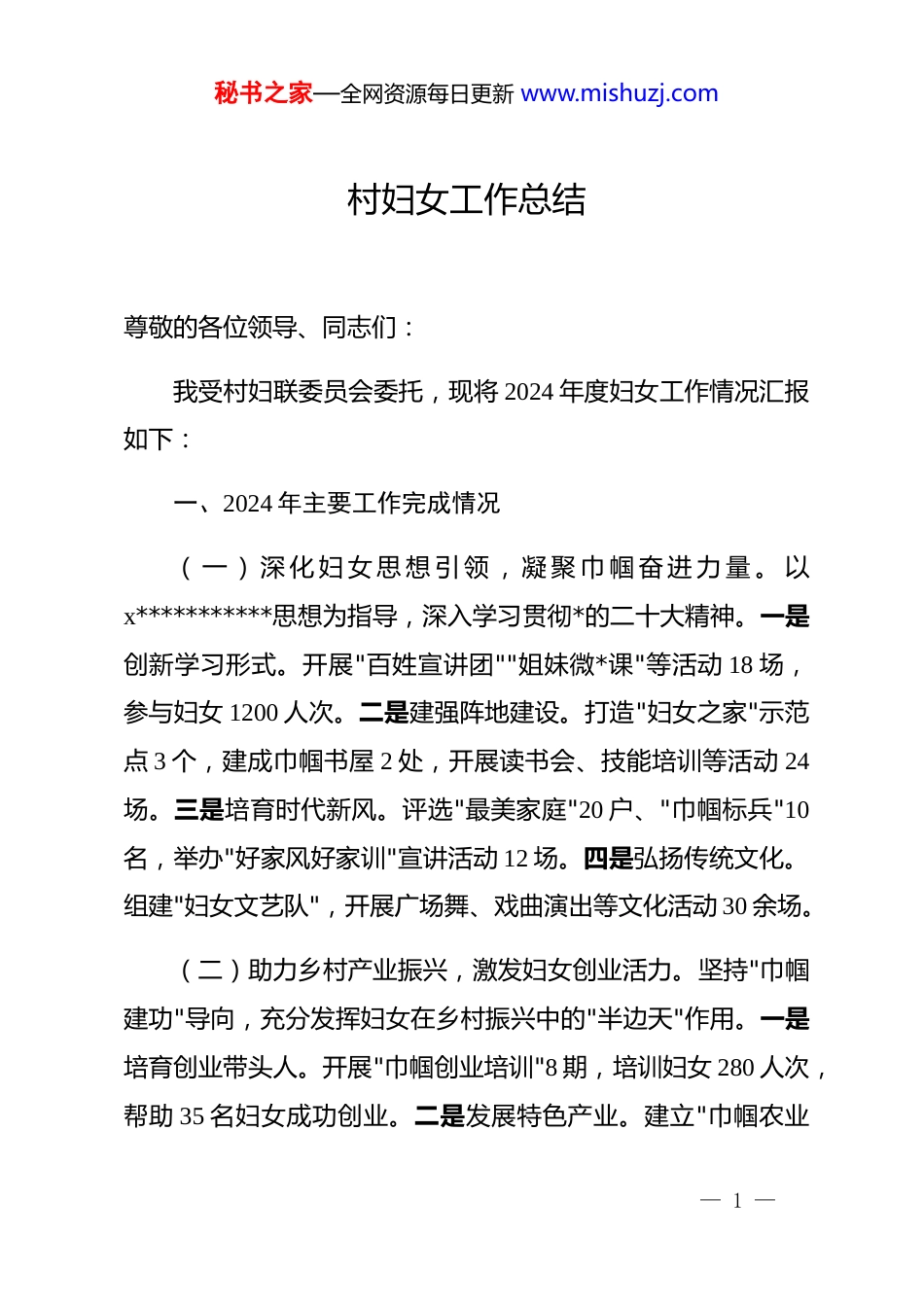 秘书之家—全网资源每日更新 www.mishuzj.com

村妇女工作总结

尊敬的各位领导、同志们：

我受村妇联委员会委托，现将 2024 年度妇女工作情况汇报如下：

一、2024 年主要工作完成情况

（一）深化妇女思想引领，凝聚巾帼奋进力量。以 x***********思想为指导，深入学习贯彻*的二十大精神。一是创新学习形式。开展"百姓宣讲团""姐妹微*课"等活动 18 场，参与妇女 1200 人次。二是建强阵地建设。打造"妇女之家"示范点 3 个，建成巾帼书屋 2 处，开展读书会、技能培训等活动 24 场。三是培育时代新风。评选"最美家庭"20 户、"巾帼标兵"10 名，举办"好家风好家训"宣讲活动 12 场。四是弘扬传统文化。组建"妇女文艺队"，开展广场舞、戏曲演出等文化活动 30 余场。

（二）助力乡村产业振兴，激发妇女创业活力。坚持"巾帼建功"导向，充分发挥妇女在乡村振兴中的"半边天"作用。一是培育创业带头人。开展"巾帼创业培训"8 期，培训妇女 280 人次，帮助 35 名妇女成功创业。二是发展特色产业。建立"巾帼农业

— 1 —